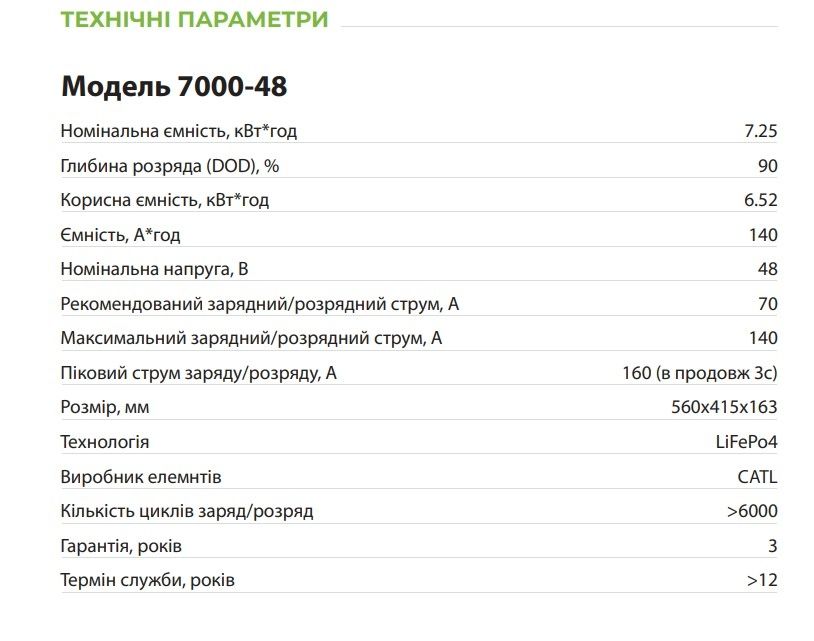 ТЕХНІЧНІ ПАРАМЕТРИ

Модель 7000-48

Номінальна ємність, кВт*год 7.25
Глибина розряда (DOD), % 90
Корисна ємність, кВт*год 6.52
Ємність, А*год 140
Номінальна напруга, В 48
Рекомендований зарядний/розрядний струм, А 70
Максимальний зарядний/розрядний струм, А 140
Піковий струм заряду/розряду, А 160 (в продовж 3с)
Розмір, мм 560x415x163
Технологія LiFePo4
Виробник елемнтів CATL
Кількість циклів заряд/розряд >6000
Гарантія, років 3
Термін служби, років >12